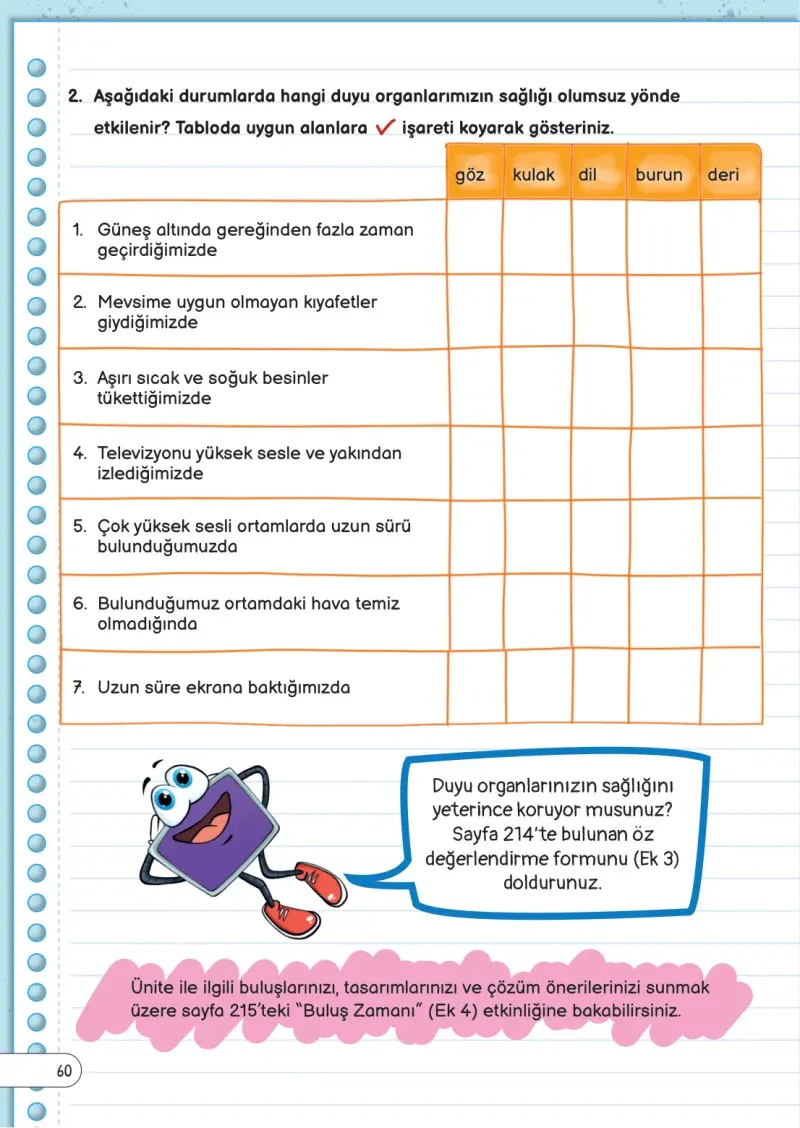 2. Aşağıdaki durumlarda hangi duyu organlarımızın sağlığı olumsuz yönde etkilenir? Tabloda uygun alanlara ✓ işareti koyarak gösteriniz.

| | göz | kulak | dil | burun | deri |
|---|---|---|---|---|---|
| 1. Güneş altında gereğinden fazla zaman geçirdiğimizde | | | | | |
| 2. Mevsime uygun olmayan kıyafetler giydiğimizde | | | | | |
| 3. Aşırı sıcak ve soğuk besinler tükettiğimizde | | | | | |
| 4. Televizyonu yüksek sesle ve yakından izlediğimizde | | | | | |
| 5. Çok yüksek sesli ortamlarda uzun sürü bulunduğumuzda | | | | | |
| 6. Bulunduğumuz ortamdaki hava temiz olmadığında | | | | | |
| 7. Uzun süre ekrana baktığımızda | | | | | |

Duyu organlarınızın sağlığını yeterince koruyor musunuz? Sayfa 214'te bulunan öz değerlendirme formunu (Ek 3) doldurunuz.

Ünite ile ilgili buluşlarınızı, tasarımlarınızı ve çözüm önerilerinizi sunmak üzere sayfa 215'teki "Buluş Zamanı" (Ek 4) etkinliğine bakabilirsiniz.

60